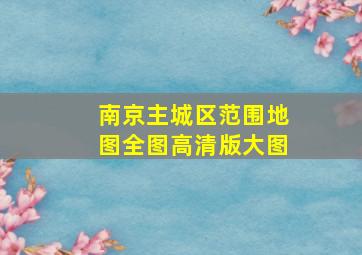 南京主城区范围地图全图高清版大图